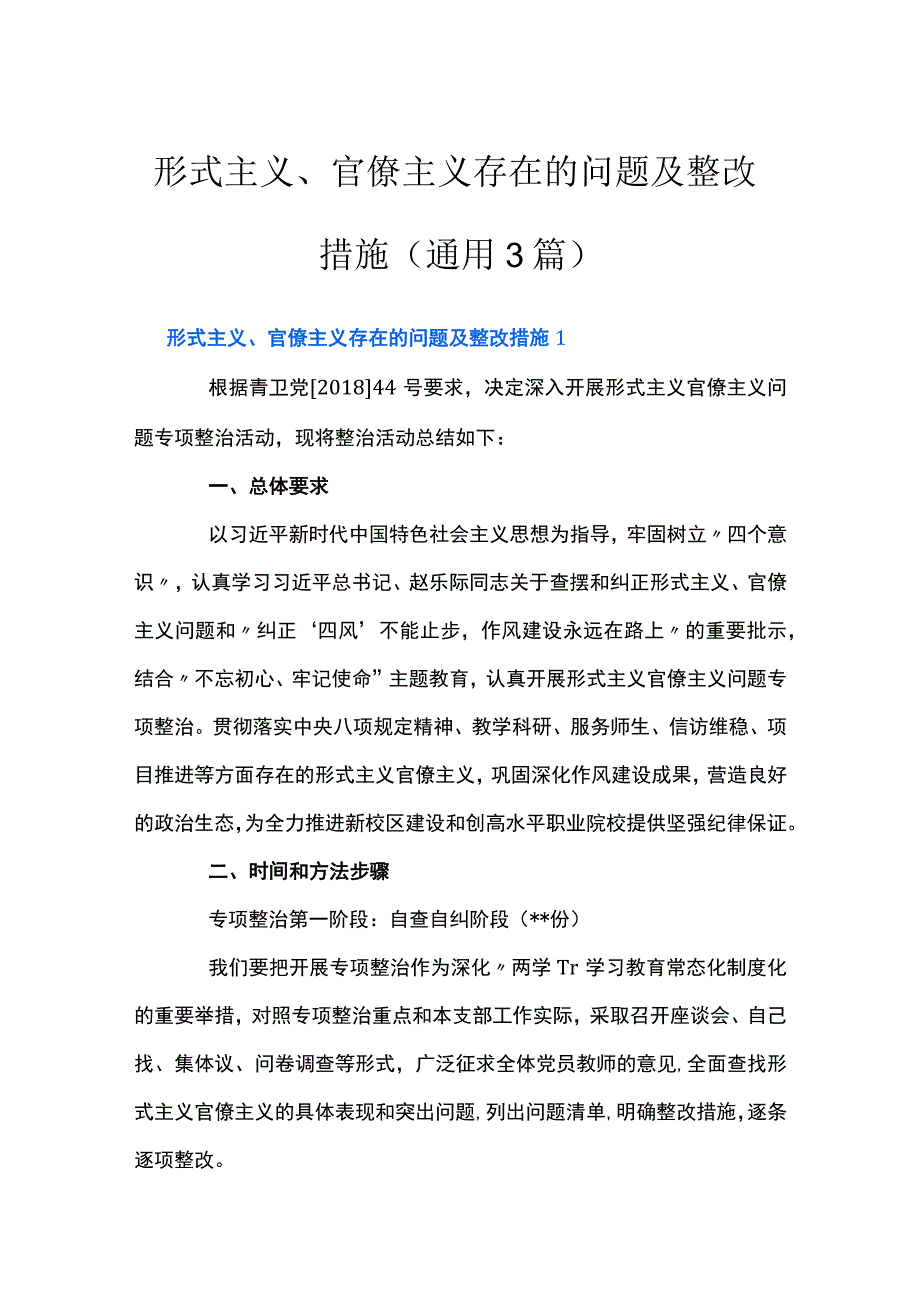 形式主义、官僚主义存在的问题及整改措施（通用3篇）

形式主义、官僚主义存在的问题及整改措施1

根据青卫党[2018]44号要求，决定深入开展形式主义官僚主义问题专项整治活动，现将整治活动总结如下：

一、总体要求

以习近平新时代中国特色社会主义思想为指导，牢固树立〃四个意识〃，认真学习习近平总书记、赵乐际同志关于查摆和纠正形式主义、官僚主义问题和〃纠正‘四风’不能止步，作风建设永远在路上〃的重要批示，结合〃不忘初心、牢记使命”主题教育，认真开展形式主义官僚主义问题专项整治。贯彻落实中央八项规定精神、教学科研、服务师生、信访维稳、项目推进等方面存在的形式主义官僚主义，巩固深化作风建设成果，营造良好的政治生态，为全力推进新校区建设和创高水平职业院校提供坚强纪律保证。

二、时间和方法步骤

专项整治第一阶段：自查自纠阶段（**份）

我们要把开展专项整治作为深化〃两学Tr学习教育常态化制度化的重要举措，对照专项整治重点和本支部工作实际，采取召开座谈会、自己找、集体议、问卷调查等形式，广泛征求全体党员教师的意见，全面查找形式主义官僚主义的具体表现和突出问题，列出问题清单，明确整改措施，逐条逐项整改。